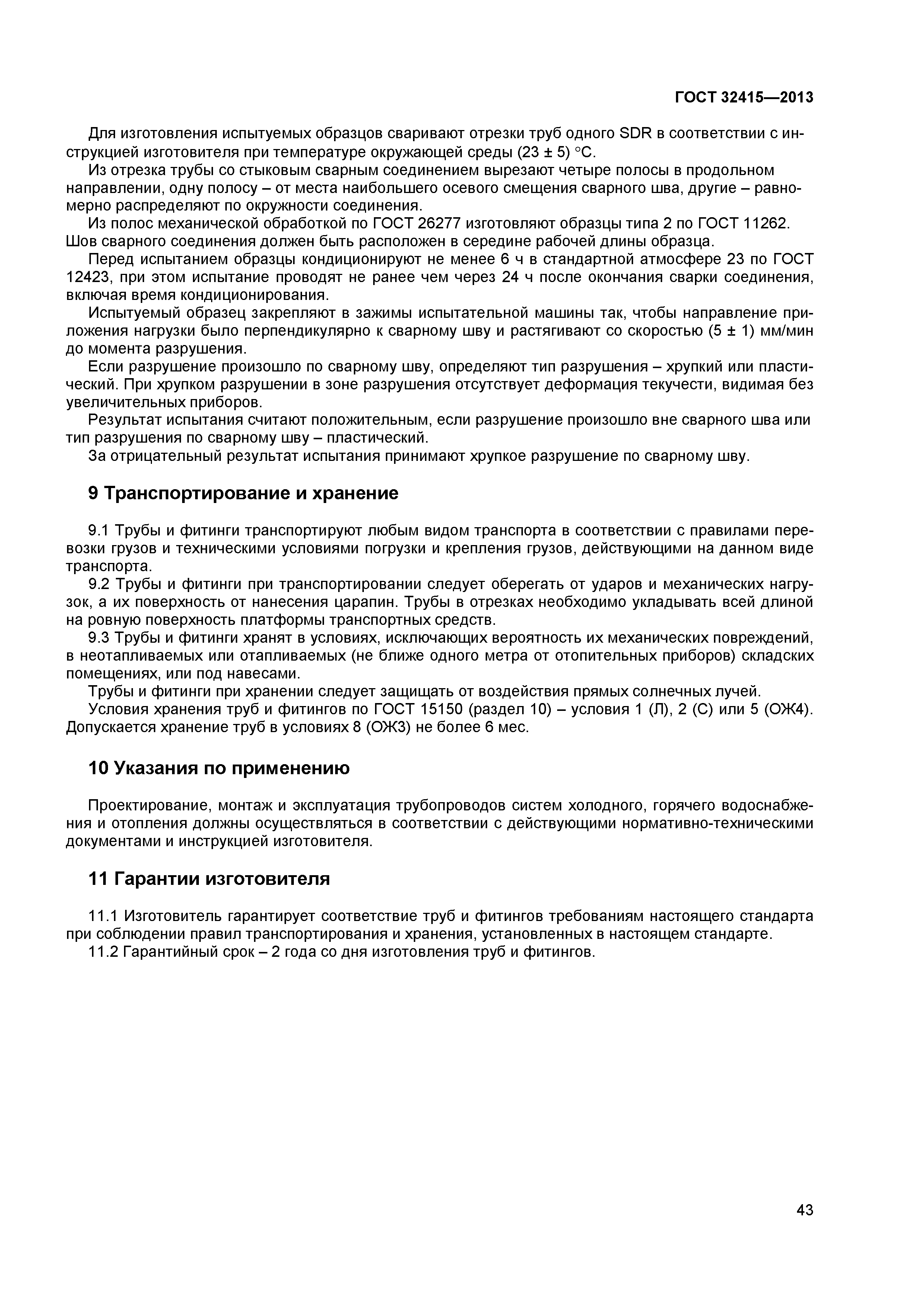 ГОСТ 32415—2013

Для изготовления испытуемых образцов сваривают отрезки труб одного SDR в соответствии с инструкцией изготовителя при температуре окружающей среды (23 ± 5) °С.

Из отрезка трубы со стыковым сварным соединением вырезают четыре полосы в продольном направлении, одну полосу – от места наибольшего осевого смещения сварного шва, другие – равномерно распределяют по окружности соединения.

Из полос механической обработкой по ГОСТ 26277 изготовляют образцы типа 2 по ГОСТ 11262. Шов сварного соединения должен быть расположен в середине рабочей длины образца.

Перед испытанием образцы кондиционируют не менее 6 ч в стандартной атмосфере 23 по ГОСТ 12423, при этом испытание проводят не ранее чем через 24 ч после окончания сварки соединения, включая время кондиционирования.

Испытуемый образец закрепляют в зажимы испытательной машины так, чтобы направление приложения нагрузки было перпендикулярно к сварному шву и растягивают со скоростью (5 ± 1) мм/мин до момента разрушения.

Если разрушение произошло по сварному шву, определяют тип разрушения – хрупкий или пластический. При хрупком разрушении в зоне разрушения отсутствует деформация текучести, видимая без увеличительных приборов.

Результат испытания считают положительным, если разрушение произошло вне сварного шва или тип разрушения по сварному шву – пластический.

За отрицательный результат испытания принимают хрупкое разрушение по сварному шву.

9 Транспортирование и хранение

9.1 Трубы и фитинги транспортируют любым видом транспорта в соответствии с правилами перевозки грузов и техническими условиями погрузки и крепления грузов, действующими на данном виде транспорта.

9.2 Трубы и фитинги при транспортировании следует оберегать от ударов и механических нагрузок, а их поверхность от нанесения царапин. Трубы в отрезках необходимо укладывать всей длиной на ровную поверхность платформы транспортных средств.

9.3 Трубы и фитинги хранят в условиях, исключающих вероятность их механических повреждений, в неотапливаемых или отапливаемых (не ближе одного метра от отопительных приборов) складских помещениях, или под навесами.

Трубы и фитинги при хранении следует защищать от воздействия прямых солнечных лучей.

Условия хранения труб и фитингов по ГОСТ 15150 (раздел 10) – условия 1 (Л), 2 (С) или 5 (ОЖ4). Допускается хранение труб в условиях 8 (ОЖ3) не более 6 мес.

10 Указания по применению

Проектирование, монтаж и эксплуатация трубопроводов систем холодного, горячего водоснабжения и отопления должны осуществляться в соответствии с действующими нормативно-техническими документами и инструкцией изготовителя.

11 Гарантии изготовителя

11.1 Изготовитель гарантирует соответствие труб и фитингов требованиям настоящего стандарта при соблюдении правил транспортирования и хранения, установленных в настоящем стандарте.

11.2 Гарантийный срок – 2 года со дня изготовления труб и фитингов.

43